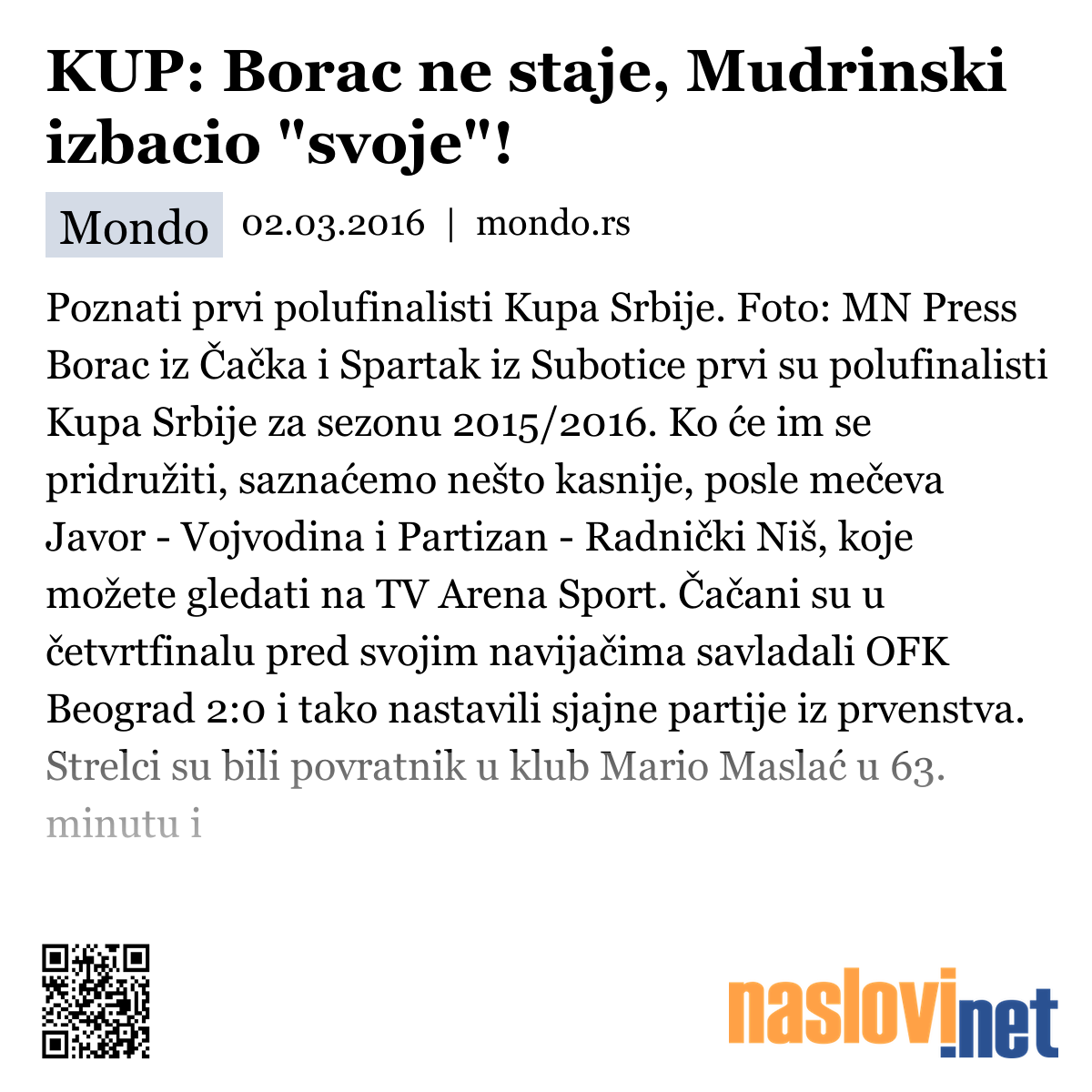 KUP: Borac ne staje, Mudrinski izbacio "svoje"!

Mondo 02.03.2016 | mondo.rs

Poznati prvi polufinalisti Kupa Srbije. Foto: MN Press Borac iz Čačka i Spartak iz Subotice prvi su polufinalisti Kupa Srbije za sezonu 2015/2016. Ko će im se pridružiti, saznaćemo nešto kasnije, posle mečeva Javor - Vojvodina i Partizan - Radnički Niš, koje možete gledati na TV Arena Sport. Čačani su u četvrtfinalu pred svojim navijačima savladali OFK Beograd 2:0 i tako nastavili sjajne partije iz prvenstva. Strelci su bili povratnik u klub Mario Maslać u 63. minutu i

naslovi.net